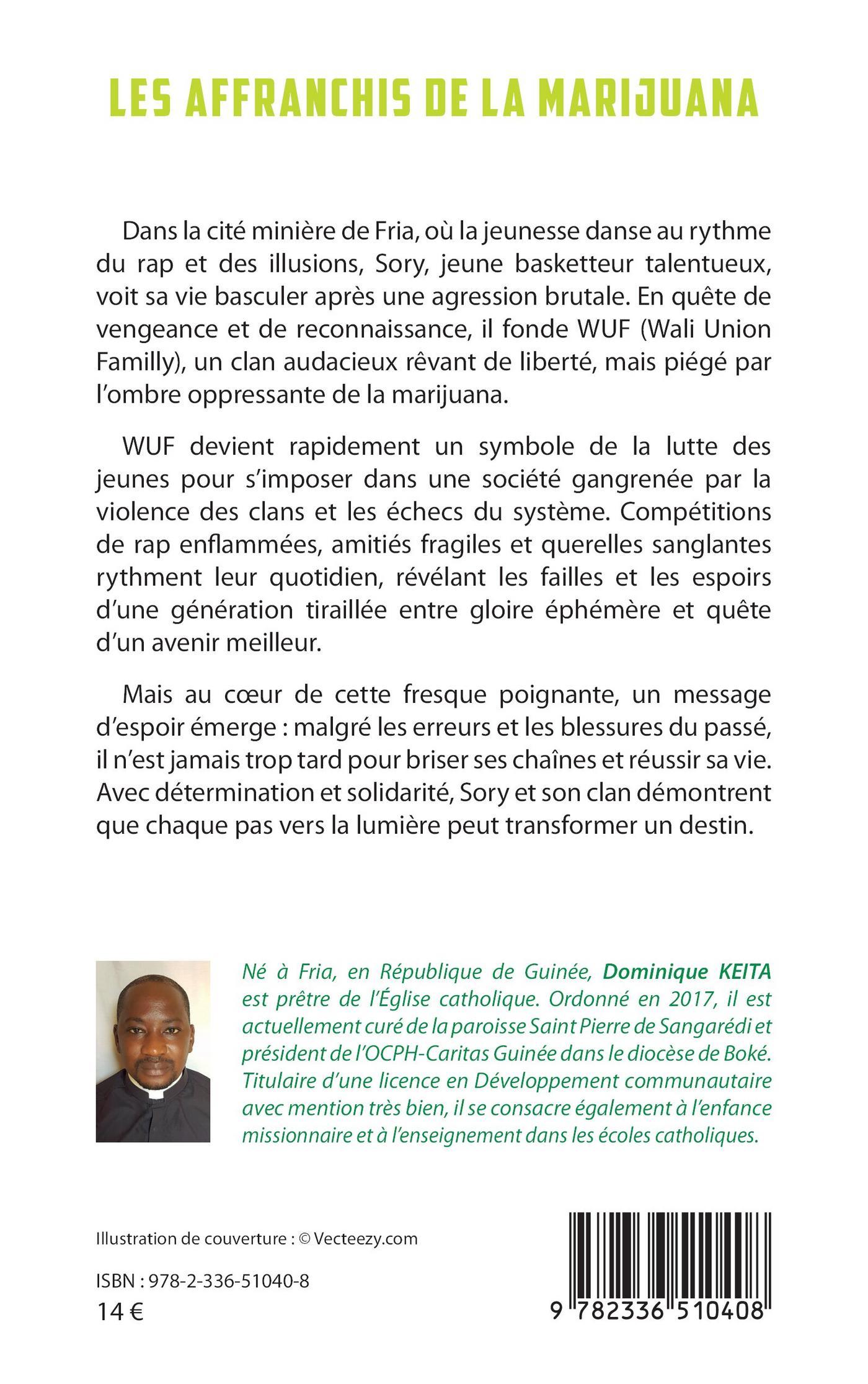 LES AFFRANCHIS DE LA MARIJUANA

Dans la cité minière de Fria, où la jeunesse danse au rythme du rap et des illusions, Sory, jeune basketteur talentueux, voit sa vie basculer après une agression brutale. En quête de vengeance et de reconnaissance, il fonde WUF (Wali Union Familly), un clan audacieux rêvant de liberté, mais piégé par l'ombre oppressante de la marijuana.

WUF devient rapidement un symbole de la lutte des jeunes pour s'imposer dans une société gangrenée par la violence des clans et les échecs du système. Compétitions de rap enflammées, amitiés fragiles et querelles sanglantes rythment leur quotidien, révélant les failles et les espoirs d'une génération tiraillée entre gloire éphémère et quête d'un avenir meilleur.

Mais au cœur de cette fresque poignante, un message d'espoir émerge : malgré les erreurs et les blessures du passé, il n'est jamais trop tard pour briser ses chaînes et réussir sa vie. Avec détermination et solidarité, Sory et son clan démontrent que chaque pas vers la lumière peut transformer un destin.

Né à Fria, en République de Guinée, Dominique KEITA est prêtre de l'Église catholique. Ordonné en 2017, il est actuellement curé de la paroisse Saint Pierre de Sangarédi et président de l'OCPH-Caritas Guinée dans le diocèse de Boké. Titulaire d'une licence en Développement communautaire avec mention très bien, il se consacre également à l'enfance missionnaire et à l'enseignement dans les écoles catholiques.

Illustration de couverture : © Vecteezy.com

ISBN : 978-2-336-51040-8
14 €

9 782336 510408